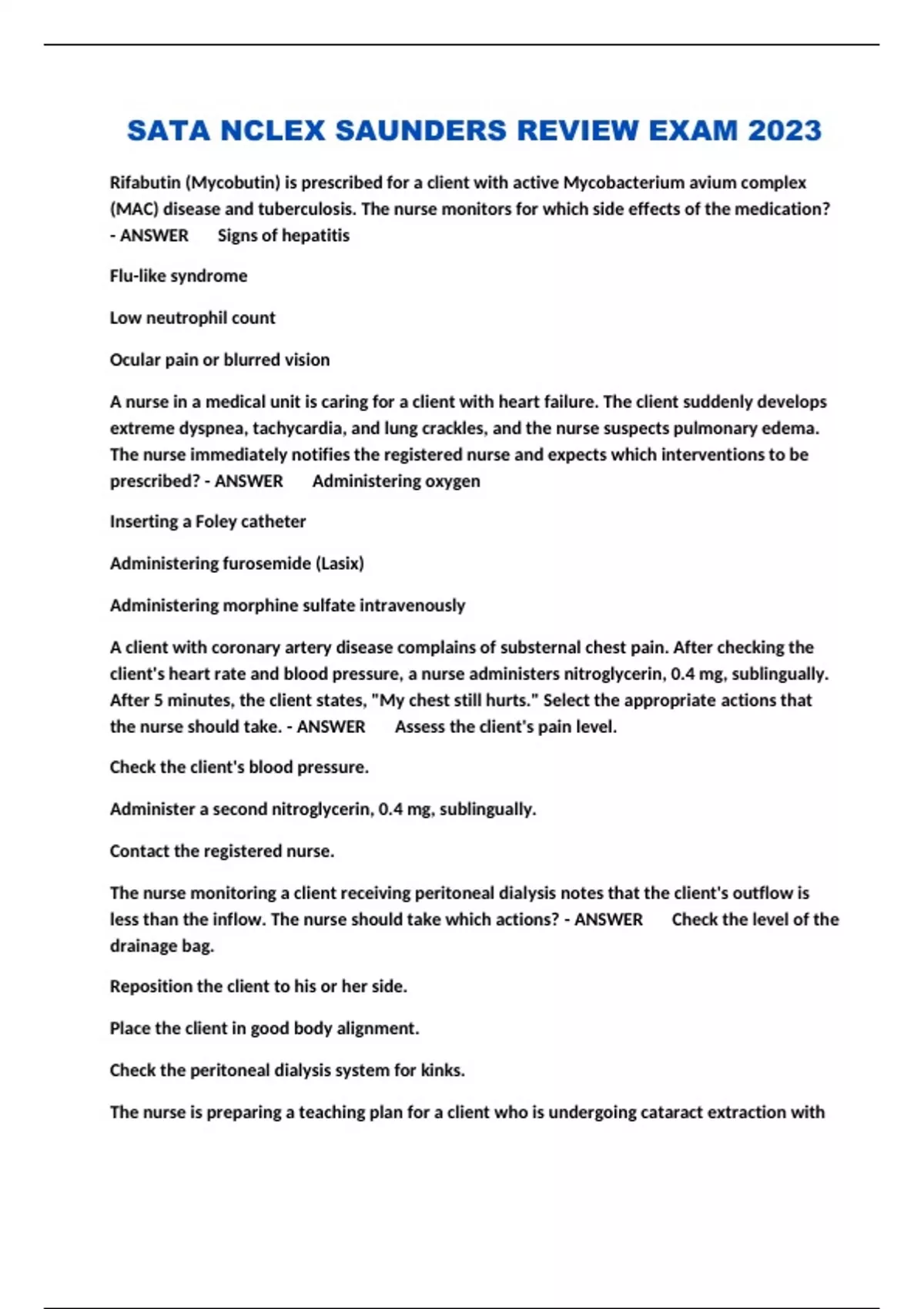 SATA NCLEX SAUNDERS REVIEW EXAM 2023

Rifabutin (Mycobutin) is prescribed for a client with active Mycobacterium avium complex (MAC) disease and tuberculosis. The nurse monitors for which side effects of the medication? - ANSWER Signs of hepatitis

Flu-like syndrome

Low neutrophil count

Ocular pain or blurred vision

A nurse in a medical unit is caring for a client with heart failure. The client suddenly develops extreme dyspnea, tachycardia, and lung crackles, and the nurse suspects pulmonary edema. The nurse immediately notifies the registered nurse and expects which interventions to be prescribed? - ANSWER Administering oxygen

Inserting a Foley catheter

Administering furosemide (Lasix)

Administering morphine sulfate intravenously

A client with coronary artery disease complains of substernal chest pain. After checking the client's heart rate and blood pressure, a nurse administers nitroglycerin, 0.4 mg, sublingually. After 5 minutes, the client states, "My chest still hurts." Select the appropriate actions that the nurse should take. - ANSWER Assess the client's pain level.

Check the client's blood pressure.

Administer a second nitroglycerin, 0.4 mg, sublingually.

Contact the registered nurse.

The nurse monitoring a client receiving peritoneal dialysis notes that the client's outflow is less than the inflow. The nurse should take which actions? - ANSWER Check the level of the drainage bag.

Reposition the client to his or her side.

Place the client in good body alignment.

Check the peritoneal dialysis system for kinks.

The nurse is preparing a teaching plan for a client who is undergoing cataract extraction with